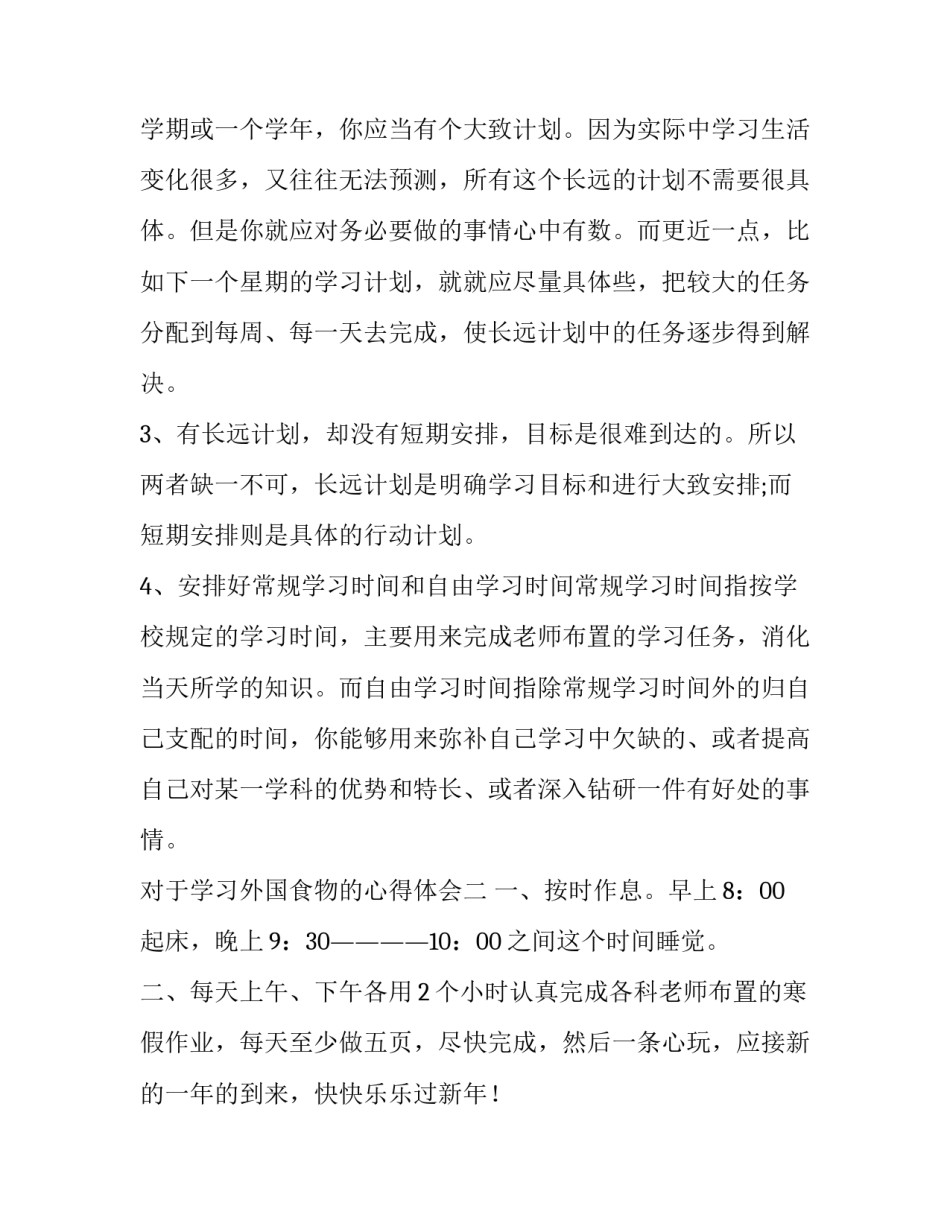 学期或一个学年，你应当有个大致计划。因为实际中学习生活变化很多，又往往无法预测，所有这个长远的计划不需要很具体。但是你就应对务必要做的事情心中有数。而更近一点，比如下一个星期的学习计划，就就应尽量具体些，把较大的任务分配到每周、每一天去完成，使长远计划中的任务逐步得到解决。

3、有长远计划，却没有短期安排，目标是很难到达的。所以两者缺一不可，长远计划是明确学习目标和进行大致安排;而短期安排则是具体的行动计划。

4、安排好常规学习时间和自由学习时间常规学习时间指按学校规定的学习时间，主要用来完成老师布置的学习任务，消化当天所学的知识。而自由学习时间指除常规学习时间外的归自己支配的时间，你能够用来弥补自己学习中欠缺的、或者提高自己对某一学科的优势和特长、或者深入钻研一件有好处的事情。

对于学习外国食物的心得体会二 一、按时作息。早上8：00起床，晚上9：30————10：00之间这个时间睡觉。

二、每天上午、下午各用2个小时认真完成各科老师布置的寒假作业，每天至少做五页，尽快完成，然后一条心玩，应接新的一年的到来，快快乐乐过新年！